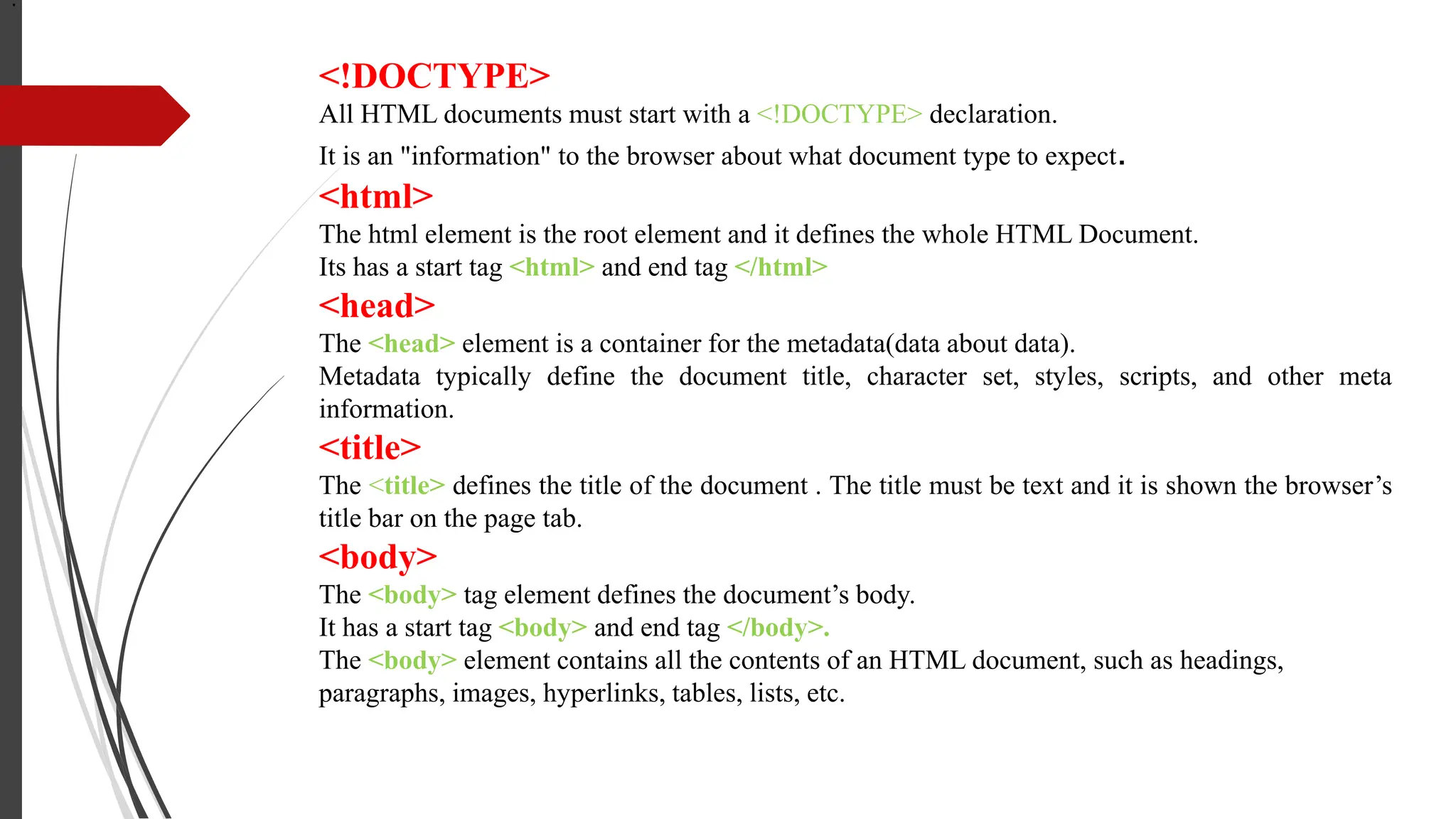 <!DOCTYPE>
All HTML documents must start with a <!DOCTYPE> declaration.
It is an "information" to the browser about what document type to expect.
<html>
The html element is the root element and it defines the whole HTML Document.
Its has a start tag <html> and end tag </html>
<head>
The <head> element is a container for the metadata(data about data).
Metadata typically define the document title, character set, styles, scripts, and other meta information.
<title>
The <title> defines the title of the document . The title must be text and it is shown the browser’s title bar on the page tab.
<body>
The <body> tag element defines the document’s body.
It has a start tag <body> and end tag </body>.
The <body> element contains all the contents of an HTML document, such as headings, paragraphs, images, hyperlinks, tables, lists, etc.